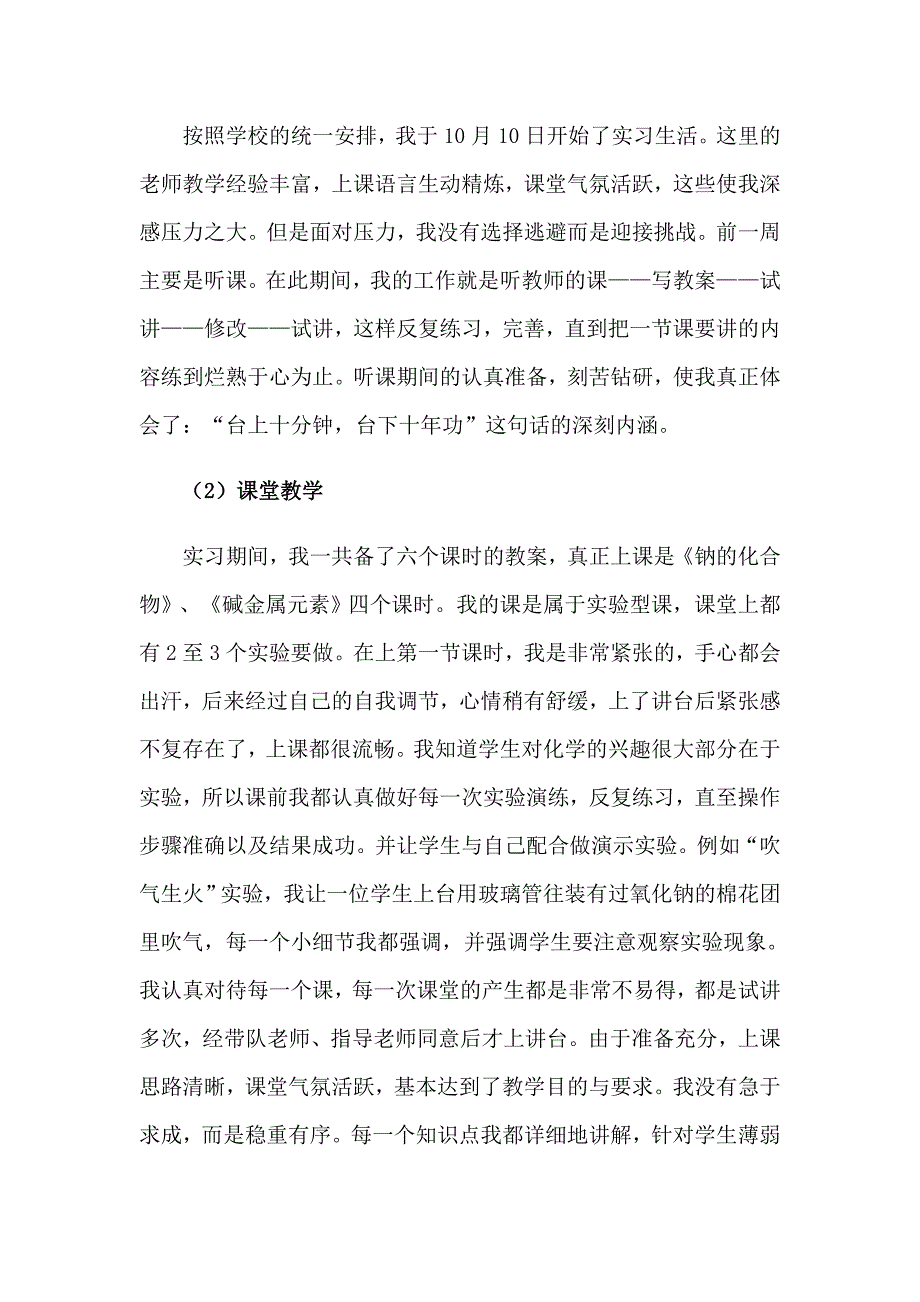 按照学校的统一安排，我于10月10日开始了实习生活。这里的老师教学经验丰富，上课语言生动精炼，课堂气氛活跃，这些使我深感压力之大。但是面对压力，我没有选择逃避而是迎接挑战。前一周主要是听课。在此期间，我的工作就是听教师的课——写教案——试讲——修改——试讲，这样反复练习，完善，直到把一节课要讲的内容练到烂熟于心为止。听课期间的认真准备，刻苦钻研，使我真正体会了：“台上十分钟，台下十年功”这句话的深刻内涵。

（2）课堂教学

实习期间，我一共备了六个课时的教案，真正上课是《钠的化合物》、《碱金属元素》四个课时。我的课是属于实验型课，课堂上都有2至3个实验要做。在上第一节课时，我是非常紧张的，手心都会出汗，后来经过自己的自我调节，心情稍有舒缓，上了讲台后紧张感不复存在了，上课都很流畅。我知道学生对化学的兴趣很大部分在于实验，所以课前我都认真做好每一次实验演练，反复练习，直至操作步骤准确以及结果成功。并让学生与自己配合做演示实验。例如“吹气生火”实验，我让一位学生上台用玻璃管往装有过氧化钠的棉花团里吹气，每一个小细节我都强调，并强调学生要注意观察实验现象。我认真对待每一个课，每一次课堂的产生都是非常不易得，都是试讲多次，经带队老师、指导老师同意后才上讲台。由于准备充分，上课思路清晰，课堂气氛活跃，基本达到了教学目的与要求。我没有急于求成，而是稳重有序。每一个知识点我都详细地讲解，针对学生薄弱